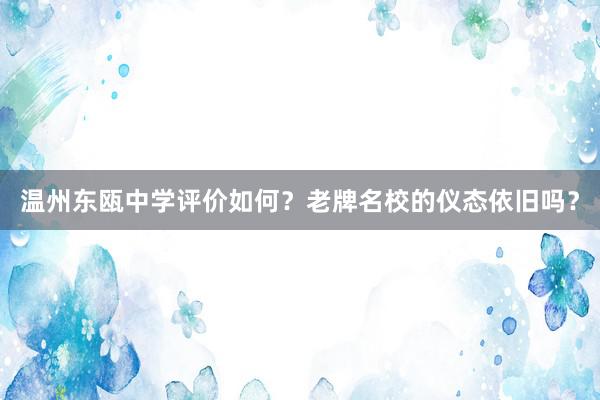 温州东瓯中学评价如何？老牌名校的仪态依旧吗？